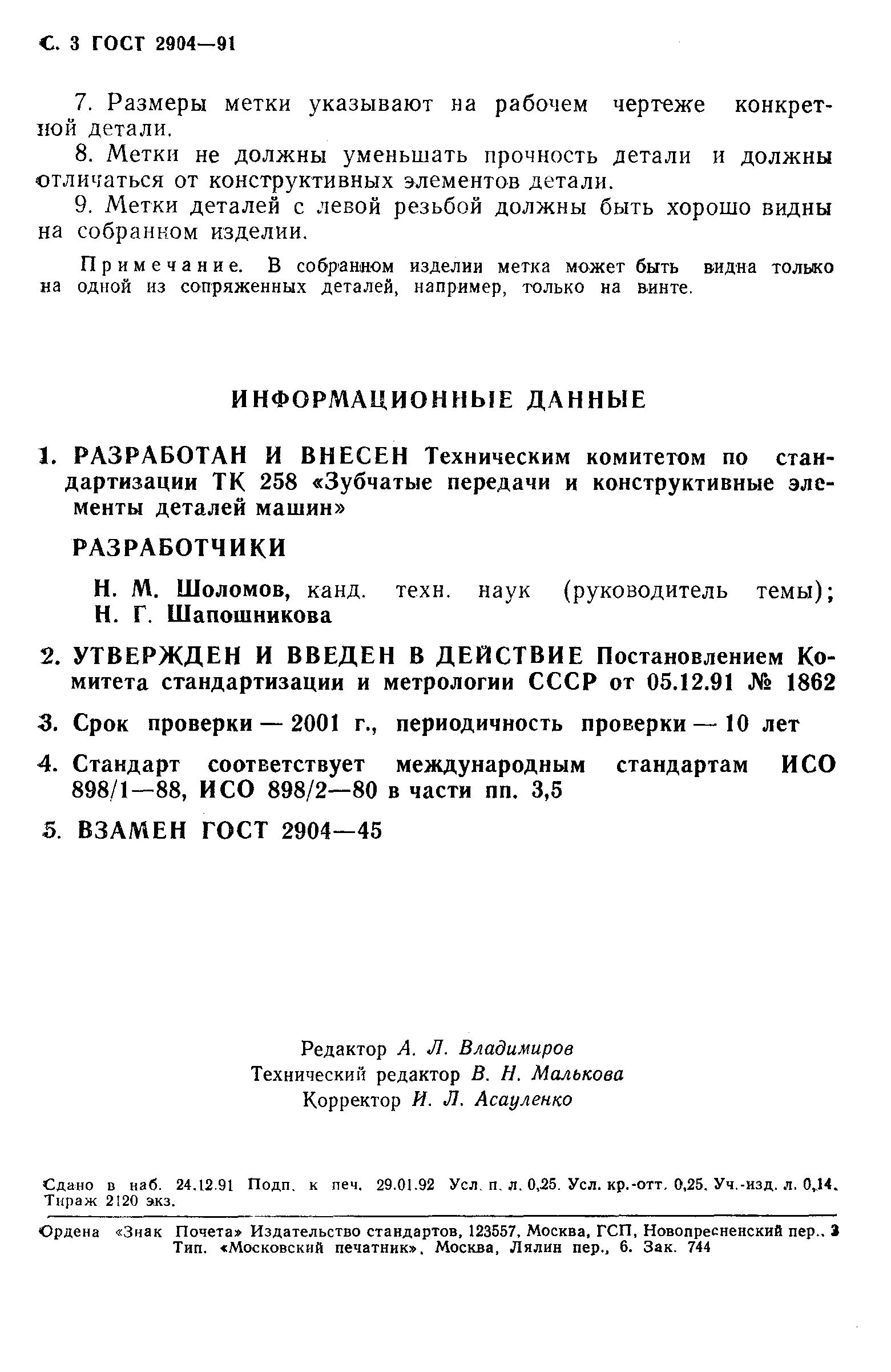 С. 3 ГОСТ 2904—91

7. Размеры метки указывают на рабочем чертеже конкретной детали.

8. Метки не должны уменьшать прочность детали и должны отличаться от конструктивных элементов детали.

9. Метки деталей с левой резьбой должны быть хорошо видны на собранном изделии.

Примечание. В собранном изделии метка может быть видна только на одной из сопряженных деталей, например, только на винте.

ИНФОРМАЦИОННЫЕ ДАННЫЕ

1. РАЗРАБОТАН И ВНЕСЕН Техническим комитетом по стандартизации ТК 258 «Зубчатые передачи и конструктивные элементы деталей машин»

РАЗРАБОТЧИКИ

Н. М. Шоломов, канд. техн. наук (руководитель темы); Н. Г. Шапошникова

2. УТВЕРЖДЕН И ВВЕДЕН В ДЕЙСТВИЕ Постановлением Комитета стандартизации и метрологии СССР от 05.12.91 № 1862

3. Срок проверки — 2001 г., периодичность проверки — 10 лет

4. Стандарт соответствует международным стандартам ИСО 898/1—88, ИСО 898/2—80 в части пп. 3,5

5. ВЗАМЕН ГОСТ 2904—45

Редактор А. Л. Владимиров
Технический редактор В. Н. Малькова
Корректор И. Л. Асауленко

Сдано в наб. 24.12.91 Подп. к печ. 29.01.92 Усл. п. л. 0,25. Усл. кр.-отт. 0,25. Уч.-изд. л. 0,14. Тираж 2120 экз.

Ордена «Знак Почета» Издательство стандартов, 123557, Москва, ГСП, Новопресненский пер., 3
Тип. «Московский печатник». Москва, Лялин пер., 6. Зак. 744